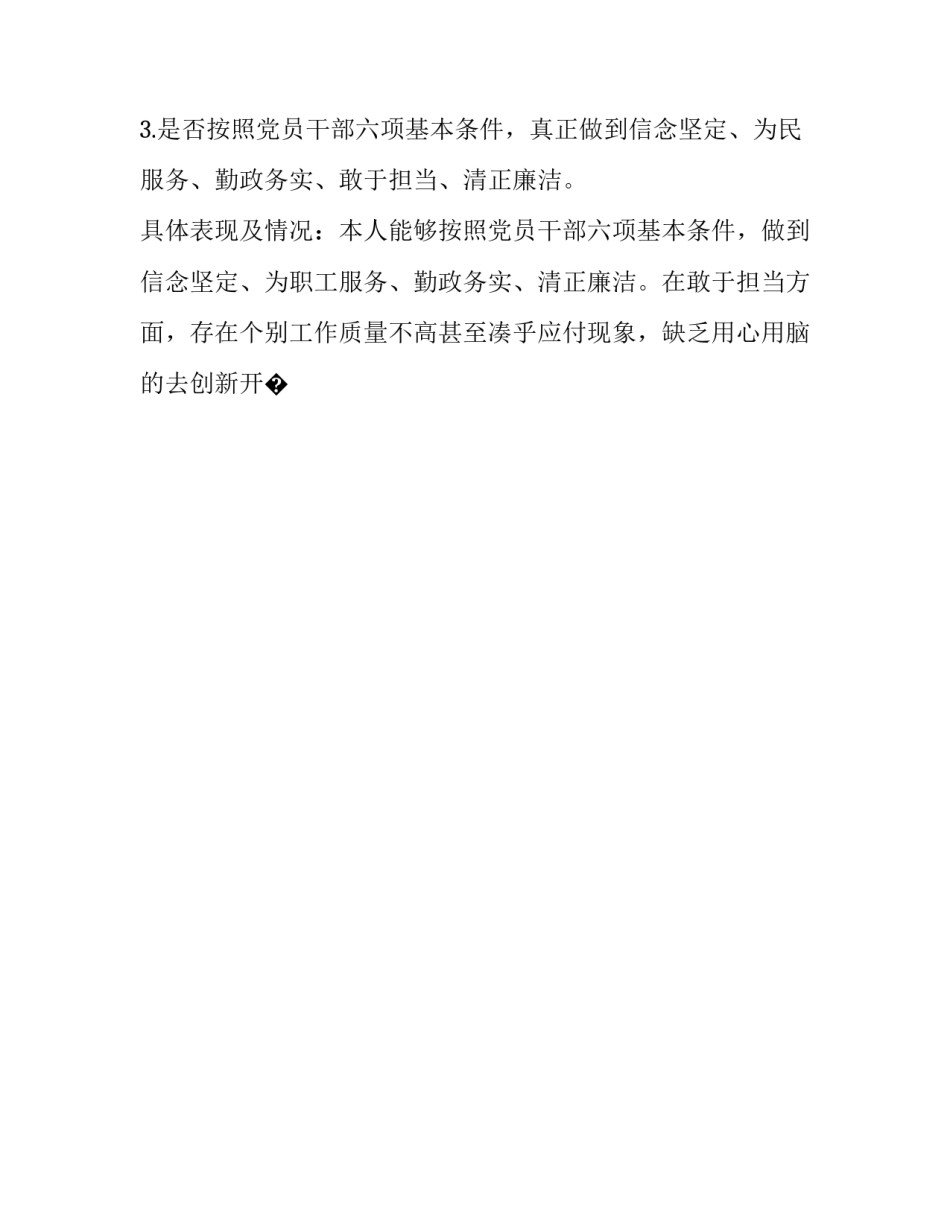 3.是否按照党员干部六项基本条件，真正做到信念坚定、为民服务、勤政务实、敢于担当、清正廉洁。

具体表现及情况：本人能够按照党员干部六项基本条件，做到信念坚定、为职工服务、勤政务实、清正廉洁。在敢于担当方面，存在个别工作质量不高甚至凑乎应付现象，缺乏用心用脑的去创新开�